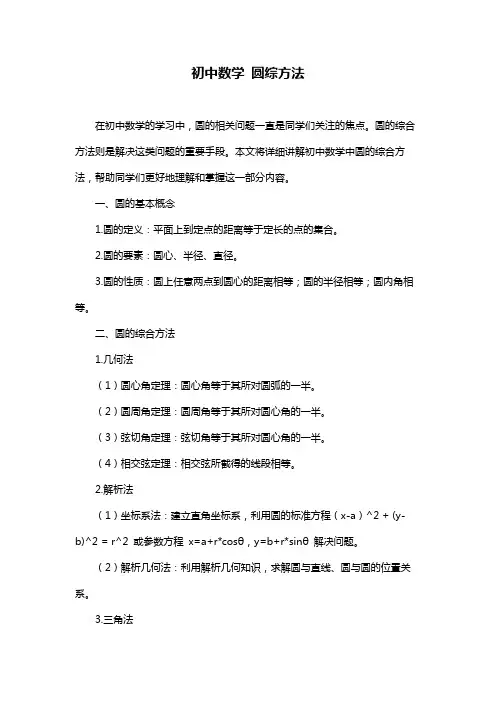 初中数学 圆综方法

在初中数学的学习中，圆的相关问题一直是同学们关注的焦点。圆的综合方法则是解决这类问题的重要手段。本文将详细讲解初中数学中圆的综合方法，帮助同学们更好地理解和掌握这一部分内容。

一、圆的基本概念

1.圆的定义：平面上到定点的距离等于定长的点的集合。

2.圆的要素：圆心、半径、直径。

3.圆的性质：圆上任意两点到圆心的距离相等；圆的半径相等；圆内角相等。

二、圆的综合方法

1.几何法

（1）圆心角定理：圆心角等于其所对圆弧的一半。

（2）圆周角定理：圆周角等于其所对圆心角的一半。

（3）弦切角定理：弦切角等于其所对圆心角的一半。

（4）相交弦定理：相交弦所截得的线段相等。

2.解析法

（1）坐标系法：建立直角坐标系，利用圆的标准方程（x-a）^2 + (y-b)^2 = r^2 或参数方程 x=a+r*cosθ，y=b+r*sinθ 解决问题。

（2）解析几何法：利用解析几何知识，求解圆与直线、圆与圆的位置关系。

3.三角法